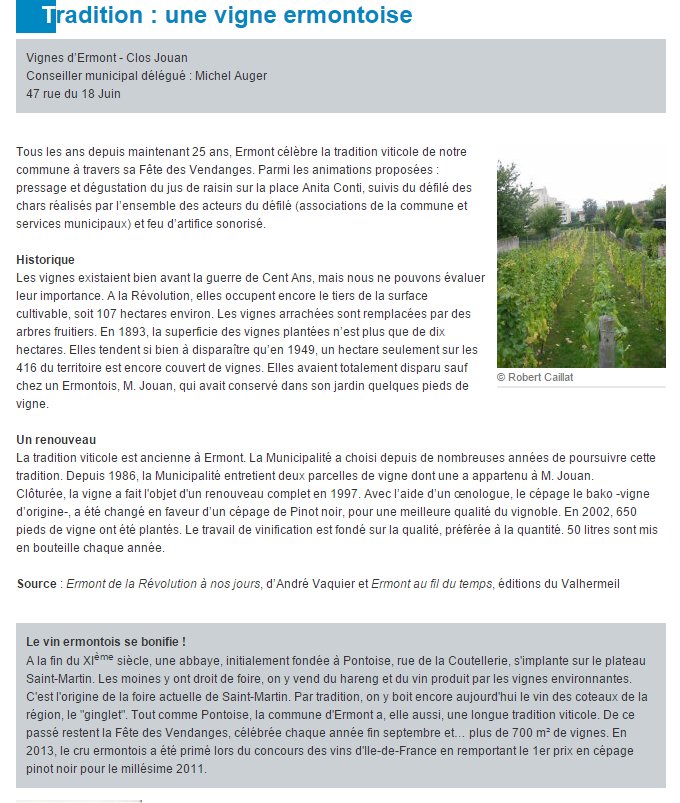 Tradition : une vigne ermontoise

Vignes d'Ermont - Clos Jouan
Conseiller municipal délégué : Michel Auger
47 rue du 18 Juin

Tous les ans depuis maintenant 25 ans, Ermont célèbre la tradition viticole de notre commune à travers sa Fête des Vendanges. Parmi les animations proposées : pressage et dégustation du jus de raisin sur la place Anita Conti, suivis du défilé des chars réalisés par l'ensemble des acteurs du défilé (associations de la commune et services municipaux) et feu d'artifice sonorisé.

© Robert Caillat

Historique
Les vignes existaient bien avant la guerre de Cent Ans, mais nous ne pouvons évaluer leur importance. A la Révolution, elles occupent encore le tiers de la surface cultivable, soit 107 hectares environ. Les vignes arrachées sont remplacées par des arbres fruitiers. En 1893, la superficie des vignes plantées n'est plus que de dix hectares. Elles tendent si bien à disparaître qu'en 1949, un hectare seulement sur les 416 du territoire est encore couvert de vignes. Elles avaient totalement disparu sauf chez un Ermontois, M. Jouan, qui avait conservé dans son jardin quelques pieds de vigne.

Un renouveau
La tradition viticole est ancienne à Ermont. La Municipalité a choisi depuis de nombreuses années de poursuivre cette tradition. Depuis 1986, la Municipalité entretient deux parcelles de vigne dont une a appartenu à M. Jouan. Clôturée, la vigne a fait l'objet d'un renouveau complet en 1997. Avec l'aide d'un œnologue, le cépage le bako -vigne d'origine-, a été changé en faveur d'un cépage de Pinot noir, pour une meilleure qualité du vignoble. En 2002, 650 pieds de vigne ont été plantés. Le travail de vinification est fondé sur la qualité, préférée à la quantité. 50 litres sont mis en bouteille chaque année.

Source : Ermont de la Révolution à nos jours, d'André Vaquier et Ermont au fil du temps, éditions du Valhermeil

Le vin ermontois se bonifie !
A la fin du XI$^{ème}$ siècle, une abbaye, initialement fondée à Pontoise, rue de la Coutellerie, s'implante sur le plateau Saint-Martin. Les moines y ont droit de foire, on y vend du hareng et du vin produit par les vignes environnantes. C'est l'origine de la foire actuelle de Saint-Martin. Par tradition, on y boit encore aujourd'hui le vin des coteaux de la région, le "ginglet". Tout comme Pontoise, la commune d'Ermont a, elle aussi, une longue tradition viticole. De ce passé restent la Fête des Vendanges, célébrée chaque année fin septembre et… plus de 700 m² de vignes. En 2013, le cru ermontois a été primé lors du concours des vins d'Ile-de-France en remportant le 1er prix en cépage pinot noir pour le millésime 2011.